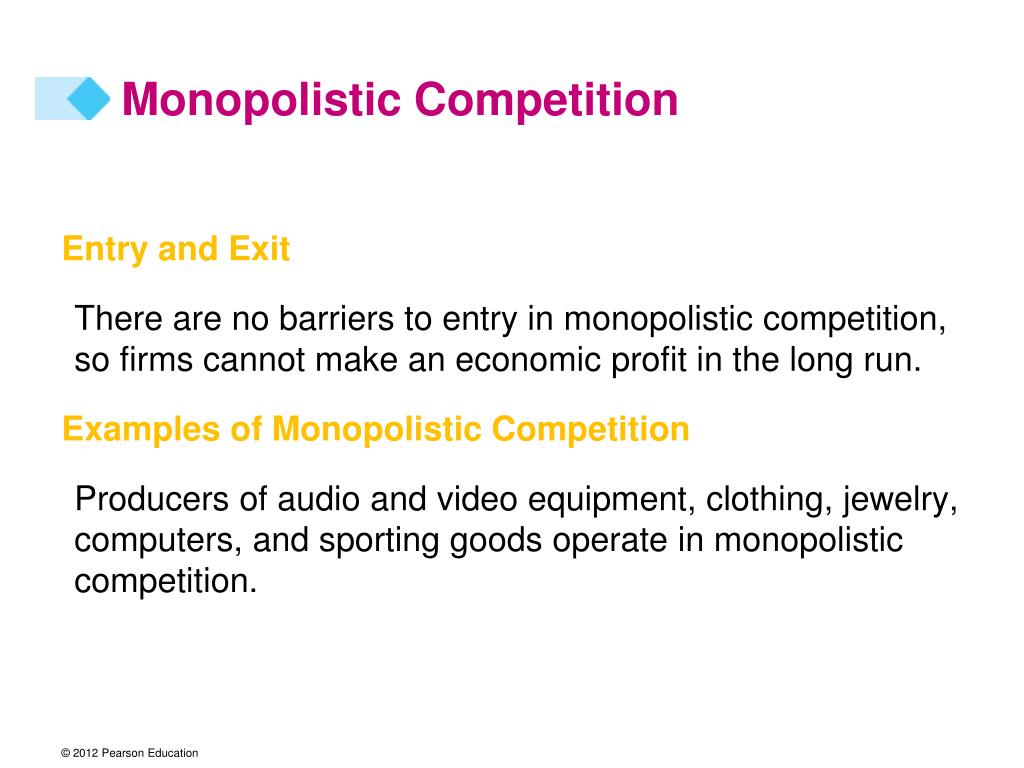 Monopolistic Competition

Entry and Exit

There are no barriers to entry in monopolistic competition, so firms cannot make an economic profit in the long run.

Examples of Monopolistic Competition

Producers of audio and video equipment, clothing, jewelry, computers, and sporting goods operate in monopolistic competition.

© 2012 Pearson Education